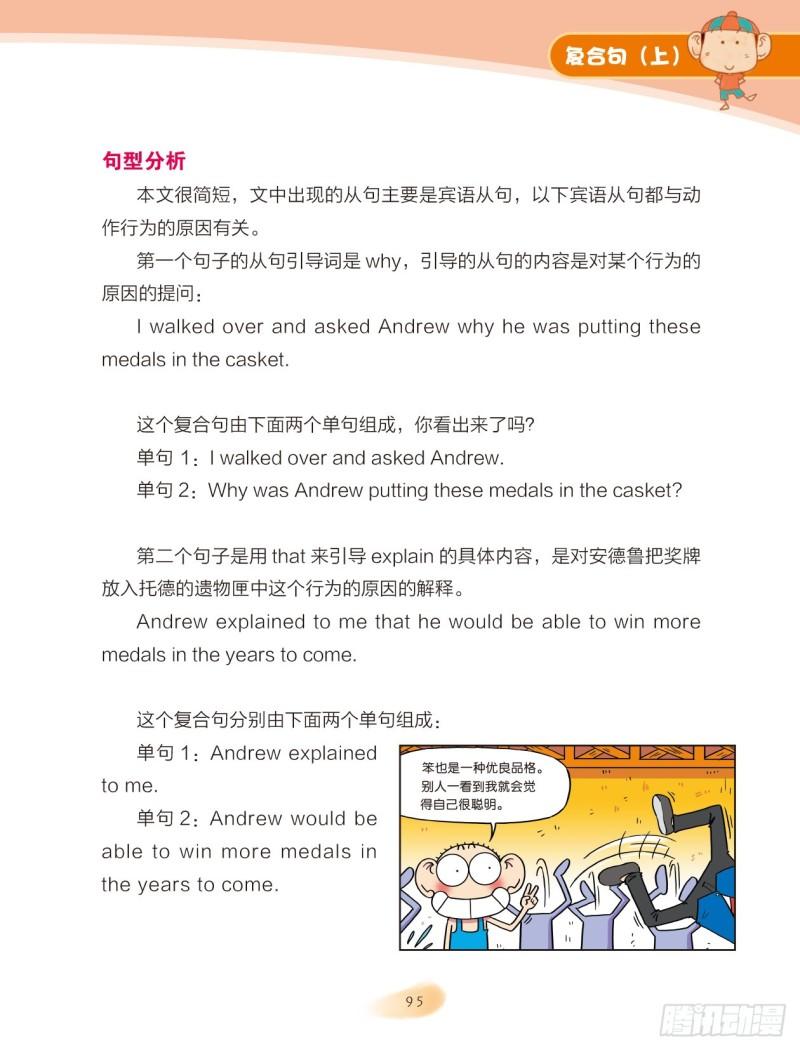 复合句（上）

句型分析

本文很简短，文中出现的从句主要是宾语从句，以下宾语从句都与动作行为的原因有关。

第一个句子的从句引导词是 why，引导的从句的内容是对某个行为的原因的提问：

I walked over and asked Andrew why he was putting these medals in the casket.

这个复合句由下面两个单句组成，你看出来了吗?

单句 1：I walked over and asked Andrew.

单句 2：Why was Andrew putting these medals in the casket?

第二个句子是用 that 来引导 explain 的具体内容，是对安德鲁把奖牌放入托德的遗物匣中这个行为的原因的解释。

Andrew explained to me that he would be able to win more medals in the years to come.

这个复合句分别由下面两个单句组成：

单句 1：Andrew explained to me.

单句 2：Andrew would be able to win more medals in the years to come.

笨也是一种优良品格。别人一看到我就会觉得自己很聪明。

95

腾讯动漫